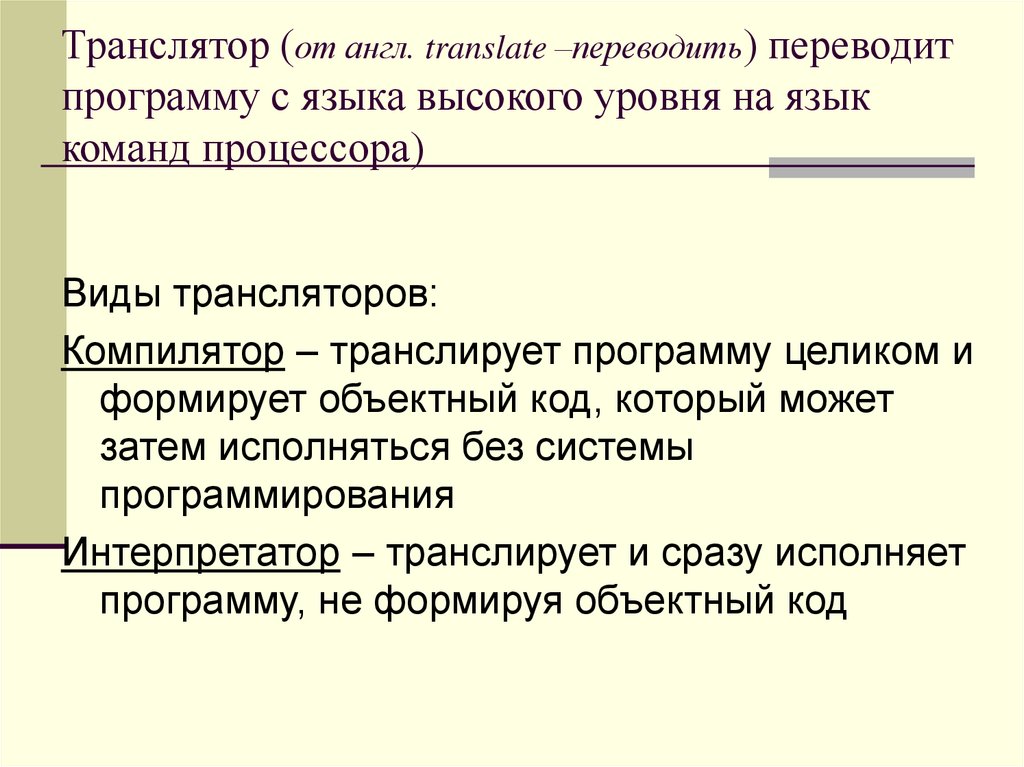 Транслятор (от англ. translate –переводить) переводит программу с языка высокого уровня на язык команд процессора)

Виды трансляторов:

Компилятор – транслирует программу целиком и формирует объектный код, который может затем исполняться без системы программирования

Интерпретатор – транслирует и сразу исполняет программу, не формируя объектный код